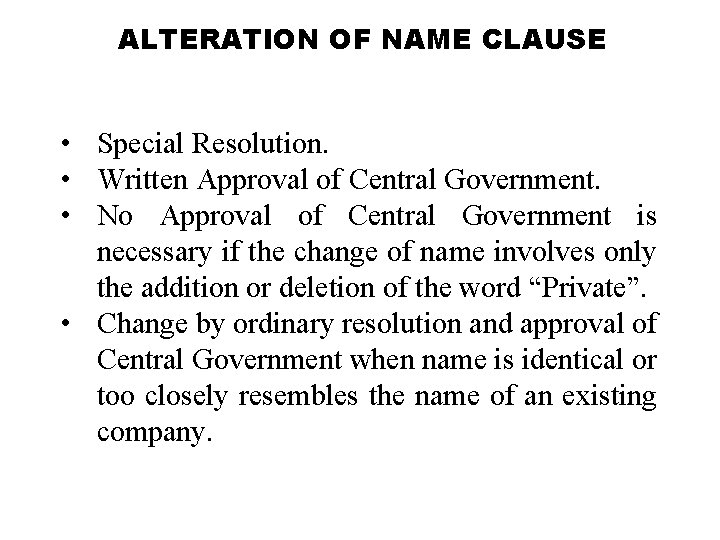 ALTERATION OF NAME CLAUSE

• Special Resolution.
• Written Approval of Central Government.
• No Approval of Central Government is necessary if the change of name involves only the addition or deletion of the word “Private”.
• Change by ordinary resolution and approval of Central Government when name is identical or too closely resembles the name of an existing company.